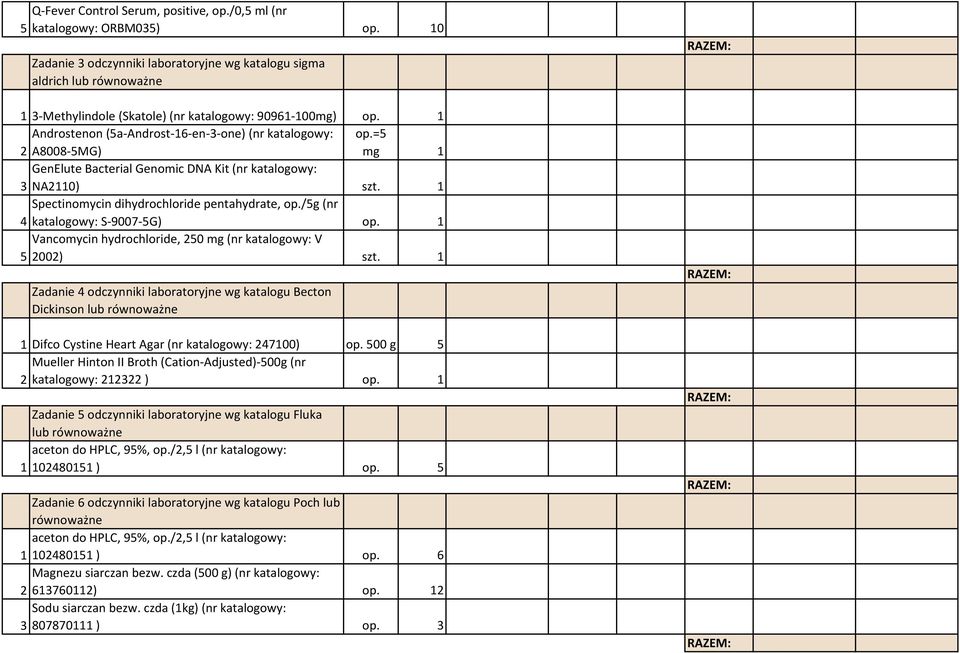 | | | | | | | | | | |
|---|---|---|---|---|---|---|---|---|---|
| 5 | Q-Fever Control Serum, positive, op./0,5 ml (nr katalogowy: ORBM035) | op. | 10 | | | | | | |
| | | | | | | | RAZEM: | | |
| | Zadanie 3 odczynniki laboratoryjne wg katalogu sigma aldrich lub równoważne | | | | | | | | |
| 1 | 3-Methylindole (Skatole) (nr katalogowy: 90961-100mg) | op. | 1 | | | | | | |
| 2 | Androstenon (5a-Androst-16-en-3-one) (nr katalogowy: A8008-5MG) | op.=5 mg | 1 | | | | | | |
| 3 | GenElute Bacterial Genomic DNA Kit (nr katalogowy: NA2110) | szt. | 1 | | | | | | |
| 4 | Spectinomycin dihydrochloride pentahydrate, op./5g (nr katalogowy: S-9007-5G) | op. | 1 | | | | | | |
| 5 | Vancomycin hydrochloride, 250 mg (nr katalogowy: V 2002) | szt. | 1 | | | | | | |
| | | | | | | | RAZEM: | | |
| | Zadanie 4 odczynniki laboratoryjne wg katalogu Becton Dickinson lub równoważne | | | | | | | | |
| 1 | Difco Cystine Heart Agar (nr katalogowy: 247100) | op. 500 g | 5 | | | | | | |
| 2 | Mueller Hinton II Broth (Cation-Adjusted)-500g (nr katalogowy: 212322 ) | op. | 1 | | | | | | |
| | | | | | | | RAZEM: | | |
| | Zadanie 5 odczynniki laboratoryjne wg katalogu Fluka lub równoważne | | | | | | | | |
| 1 | aceton do HPLC, 95%, op./2,5 l (nr katalogowy: 102480151 ) | op. | 5 | | | | | | |
| | | | | | | | RAZEM: | | |
| | Zadanie 6 odczynniki laboratoryjne wg katalogu Poch lub równoważne | | | | | | | | |
| 1 | aceton do HPLC, 95%, op./2,5 l (nr katalogowy: 102480151 ) | op. | 6 | | | | | | |
| 2 | Magnezu siarczan bezw. czda (500 g) (nr katalogowy: 613760112) | op. | 12 | | | | | | |
| 3 | Sodu siarczan bezw. czda (1kg) (nr katalogowy: 807870111 ) | op. | 3 | | | | | | |
| | | | | | | | RAZEM: | | |